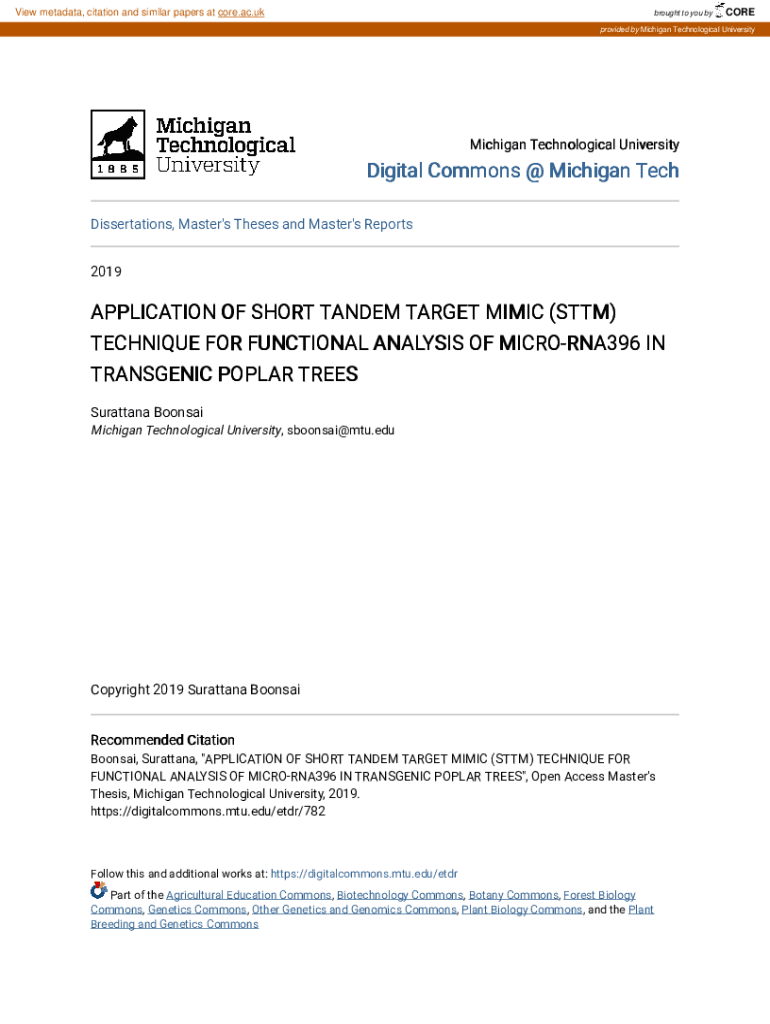 View metadata, citation and similar papers at core.ac.uk

brought to you by CORE

provided by Michigan Technological University

Michigan Technological University

1885

Michigan Technological University

Digital Commons @ Michigan Tech

Dissertations, Master's Theses and Master's Reports

2019

APPLICATION OF SHORT TANDEM TARGET MIMIC (STTM) TECHNIQUE FOR FUNCTIONAL ANALYSIS OF MICRO-RNA396 IN TRANSGENIC POPLAR TREES

Surattana Boonsai
Michigan Technological University, sboonsai@mtu.edu

Copyright 2019 Surattana Boonsai

Recommended Citation
Boonsai, Surattana, "APPLICATION OF SHORT TANDEM TARGET MIMIC (STTM) TECHNIQUE FOR FUNCTIONAL ANALYSIS OF MICRO-RNA396 IN TRANSGENIC POPLAR TREES", Open Access Master's Thesis, Michigan Technological University, 2019.
https://digitalcommons.mtu.edu/etdr/782

Follow this and additional works at: https://digitalcommons.mtu.edu/etdr

Part of the Agricultural Education Commons, Biotechnology Commons, Botany Commons, Forest Biology Commons, Genetics Commons, Other Genetics and Genomics Commons, Plant Biology Commons, and the Plant Breeding and Genetics Commons